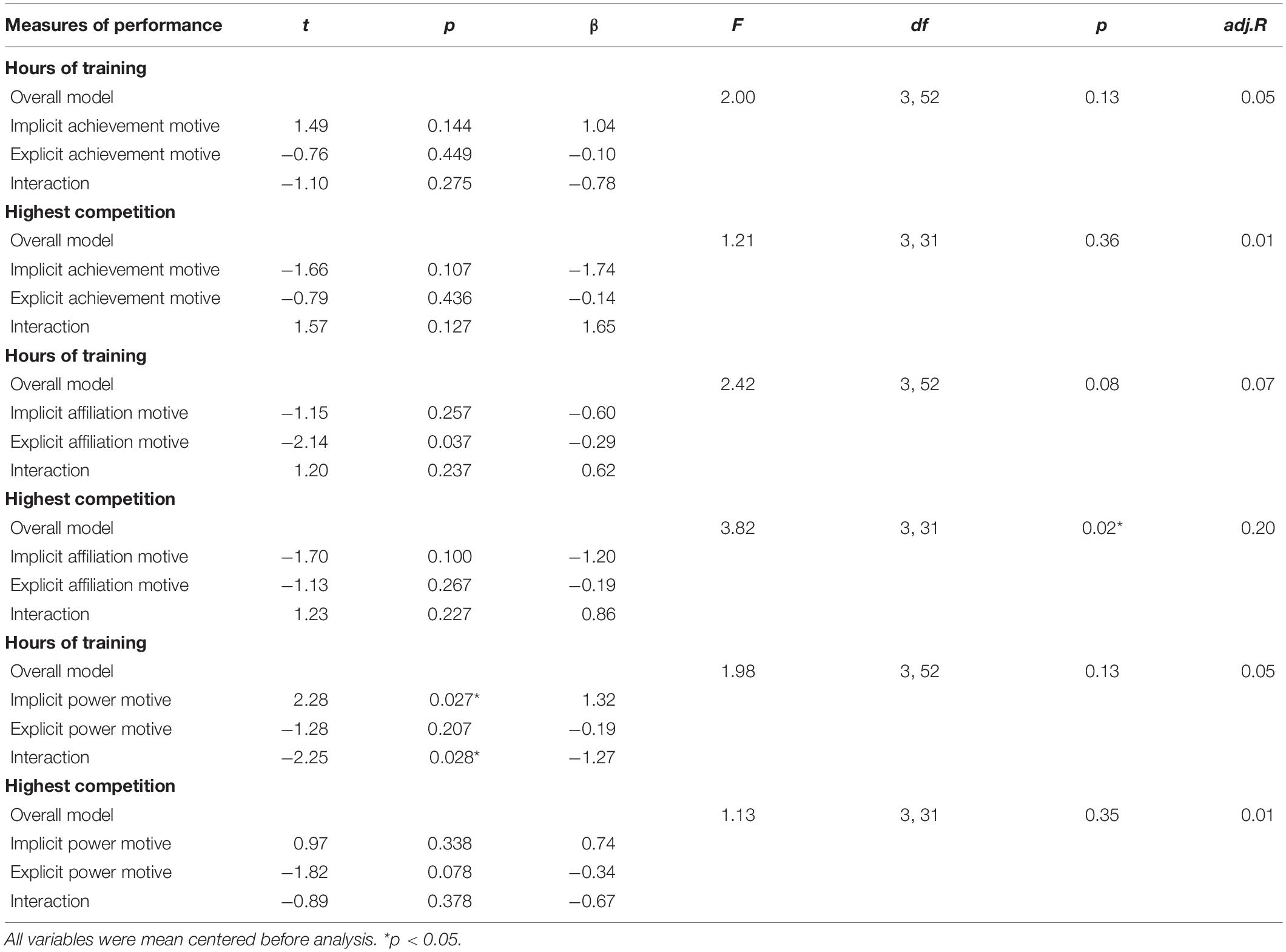 | Measures of performance | t | p | β | F | df | p | adj.R |
|---|---|---|---|---|---|---|---|
| **Hours of training** | | | | | | | |
| Overall model | | | | 2.00 | 3, 52 | 0.13 | 0.05 |
| Implicit achievement motive | 1.49 | 0.144 | 1.04 | | | | |
| Explicit achievement motive | –0.76 | 0.449 | –0.10 | | | | |
| Interaction | –1.10 | 0.275 | –0.78 | | | | |
| **Highest competition** | | | | | | | |
| Overall model | | | | 1.21 | 3, 31 | 0.36 | 0.01 |
| Implicit achievement motive | –1.66 | 0.107 | –1.74 | | | | |
| Explicit achievement motive | –0.79 | 0.436 | –0.14 | | | | |
| Interaction | 1.57 | 0.127 | 1.65 | | | | |
| **Hours of training** | | | | | | | |
| Overall model | | | | 2.42 | 3, 52 | 0.08 | 0.07 |
| Implicit affiliation motive | –1.15 | 0.257 | –0.60 | | | | |
| Explicit affiliation motive | –2.14 | 0.037 | –0.29 | | | | |
| Interaction | 1.20 | 0.237 | 0.62 | | | | |
| **Highest competition** | | | | | | | |
| Overall model | | | | 3.82 | 3, 31 | 0.02* | 0.20 |
| Implicit affiliation motive | –1.70 | 0.100 | –1.20 | | | | |
| Explicit affiliation motive | –1.13 | 0.267 | –0.19 | | | | |
| Interaction | 1.23 | 0.227 | 0.86 | | | | |
| **Hours of training** | | | | | | | |
| Overall model | | | | 1.98 | 3, 52 | 0.13 | 0.05 |
| Implicit power motive | 2.28 | 0.027* | 1.32 | | | | |
| Explicit power motive | –1.28 | 0.207 | –0.19 | | | | |
| Interaction | –2.25 | 0.028* | –1.27 | | | | |
| **Highest competition** | | | | | | | |
| Overall model | | | | 1.13 | 3, 31 | 0.35 | 0.01 |
| Implicit power motive | 0.97 | 0.338 | 0.74 | | | | |
| Explicit power motive | –1.82 | 0.078 | –0.34 | | | | |
| Interaction | –0.89 | 0.378 | –0.67 | | | | |

All variables were mean centered before analysis. *p < 0.05.